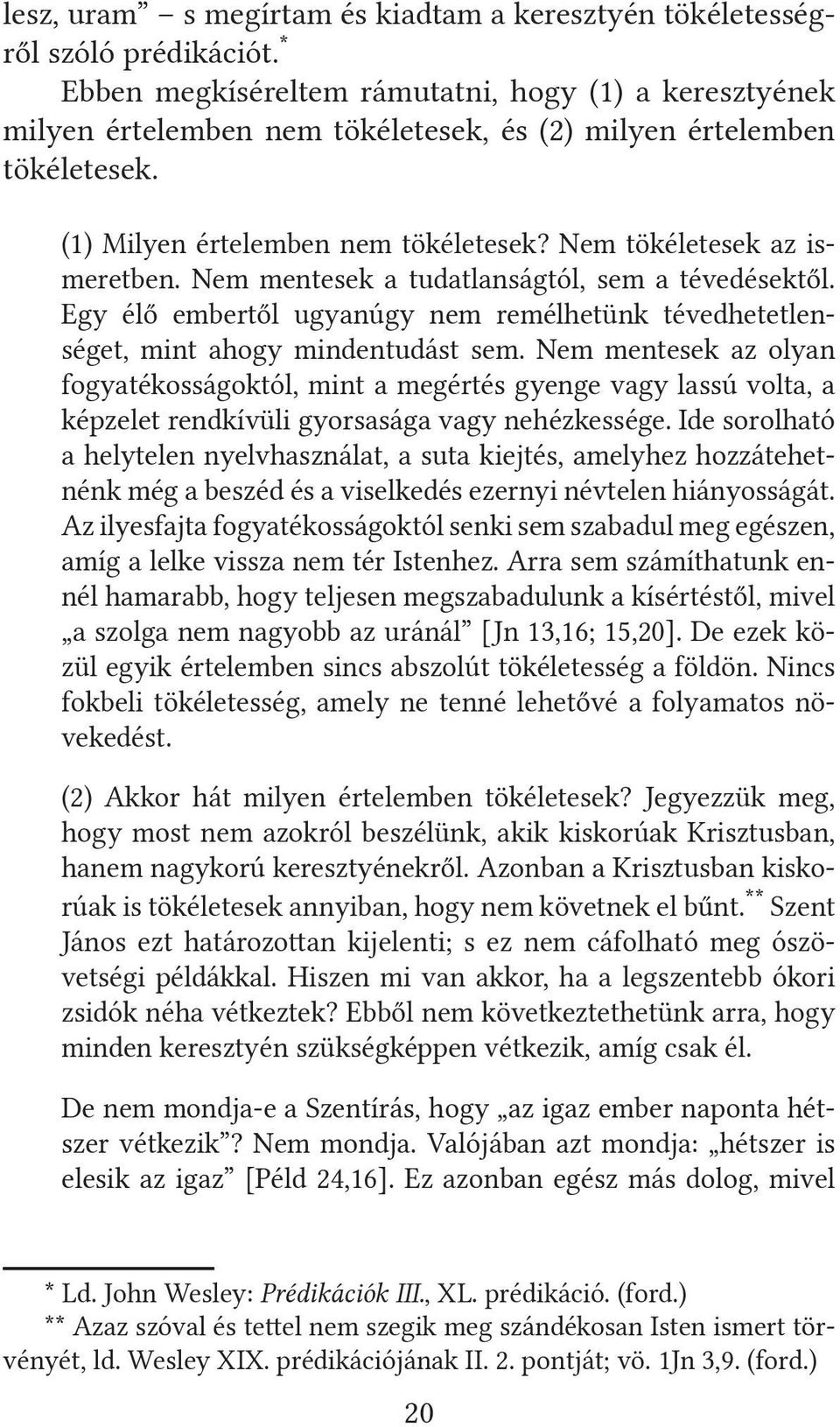 lesz, uram” – s megírtam és kiadtam a keresztyén tökéletességről szóló prédikációt.*

Ebben megkíséreltem rámutatni, hogy (1) a keresztyének milyen értelemben nem tökéletesek, és (2) milyen értelemben tökéletesek.

(1) Milyen értelemben nem tökéletesek? Nem tökéletesek az ismeretben. Nem mentesek a tudatlanságtól, sem a tévedésektől. Egy élő embertől ugyanúgy nem remélhetünk tévedhetetlenséget, mint ahogy mindentudást sem. Nem mentesek az olyan fogyatékosságoktól, mint a megértés gyenge vagy lassú volta, a képzelet rendkívüli gyorsasága vagy nehézkessége. Ide sorolható a helytelen nyelvhasználat, a suta kiejtés, amelyhez hozzátehetnénk még a beszéd és a viselkedés ezernyi névtelen hiányosságát. Az ilyesfajta fogyatékosságoktól senki sem szabadul meg egészen, amíg a lelke vissza nem tér Istenhez. Arra sem számíthatunk ennél hamarabb, hogy teljesen megszabadulunk a kísértéstől, mivel „a szolga nem nagyobb az uránál” [Jn 13,16; 15,20]. De ezek közül egyik értelemben sincs abszolút tökéletesség a földön. Nincs fokbeli tökéletesség, amely ne tenné lehetővé a folyamatos növekedést.

(2) Akkor hát milyen értelemben tökéletesek? Jegyezzük meg, hogy most nem azokról beszélünk, akik kiskorúak Krisztusban, hanem nagykorú keresztyénekről. Azonban a Krisztusban kiskorúak is tökéletesek annyiban, hogy nem követnek el bűnt.** Szent János ezt határozottan kijelenti; s ez nem cáfolható meg ószövetségi példákkal. Hiszen mi van akkor, ha a legszentebb ókori zsidók néha vétkeztek? Ebből nem következtethetünk arra, hogy minden keresztyén szükségképpen vétkezik, amíg csak él.

De nem mondja-e a Szentírás, hogy „az igaz ember naponta hétszer vétkezik”? Nem mondja. Valójában azt mondja: „hétszer is elesik az igaz” [Péld 24,16]. Ez azonban egész más dolog, mivel

* Ld. John Wesley: Prédikációk III., XL. prédikáció. (ford.)
** Azaz szóval és tettel nem szegik meg szándékosan Isten ismert törvényét, ld. Wesley XIX. prédikációjának II. 2. pontját; vö. 1Jn 3,9. (ford.)

20